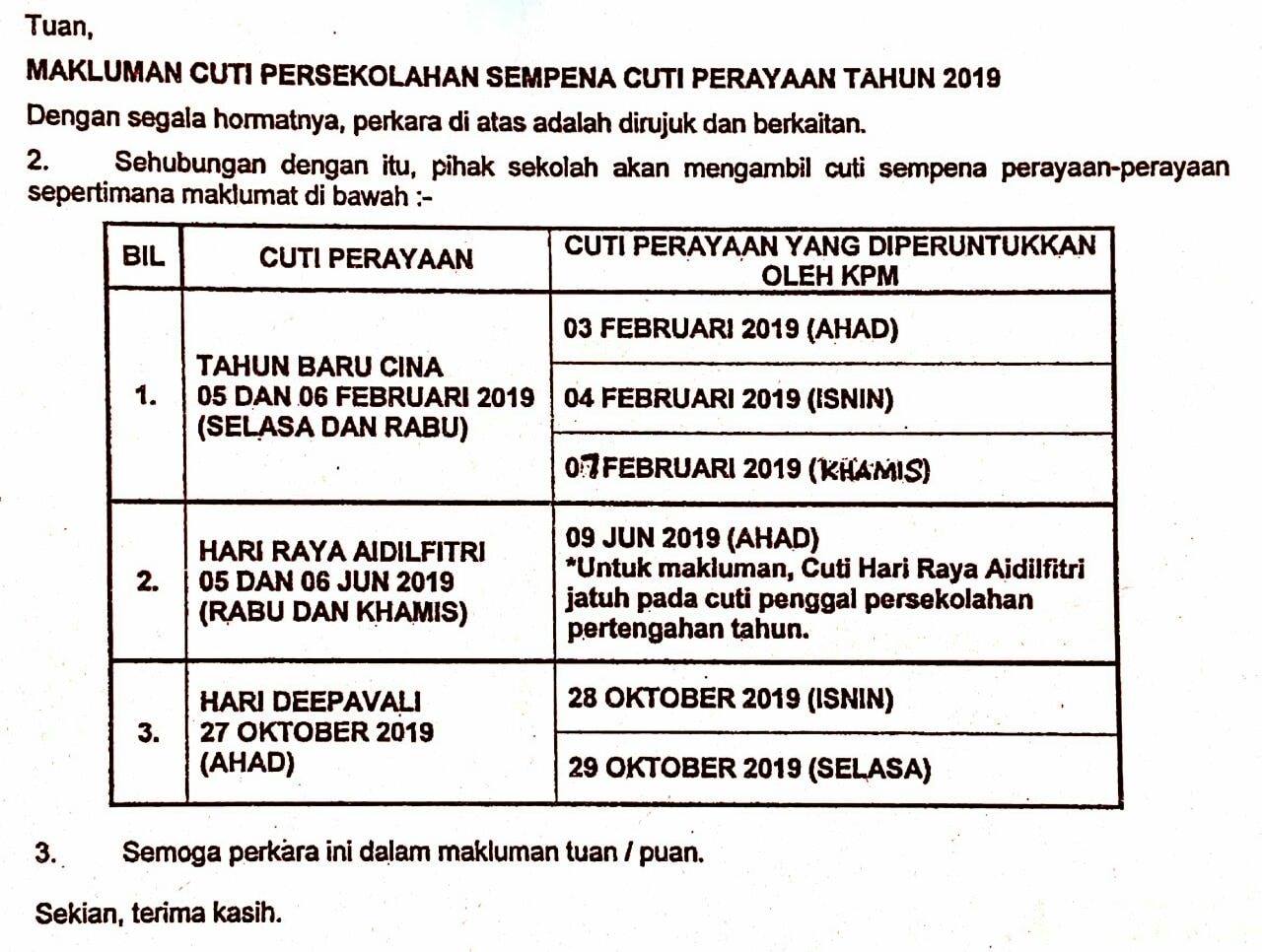 Tuan,

MAKLUMAN CUTI PERSEKOLAHAN SEMPENA CUTI PERAYAAN TAHUN 2019

Dengan segala hormatnya, perkara di atas adalah dirujuk dan berkaitan.

2. Sehubungan dengan itu, pihak sekolah akan mengambil cuti sempena perayaan-perayaan sepertimana maklumat di bawah :-

| BIL | CUTI PERAYAAN | CUTI PERAYAAN YANG DIPERUNTUKKAN OLEH KPM |
|---|---|---|
| 1. | TAHUN BARU CINA 05 DAN 06 FEBRUARI 2019 (SELASA DAN RABU) | 03 FEBRUARI 2019 (AHAD) |
| | | 04 FEBRUARI 2019 (ISNIN) |
| | | 07 FEBRUARI 2019 (KHAMIS) |
| 2. | HARI RAYA AIDILFITRI 05 DAN 06 JUN 2019 (RABU DAN KHAMIS) | 09 JUN 2019 (AHAD) *Untuk makluman, Cuti Hari Raya Aidilfitri jatuh pada cuti penggal persekolahan pertengahan tahun. |
| 3. | HARI DEEPAVALI 27 OKTOBER 2019 (AHAD) | 28 OKTOBER 2019 (ISNIN) |
| | | 29 OKTOBER 2019 (SELASA) |

3. Semoga perkara ini dalam makluman tuan / puan.

Sekian, terima kasih.